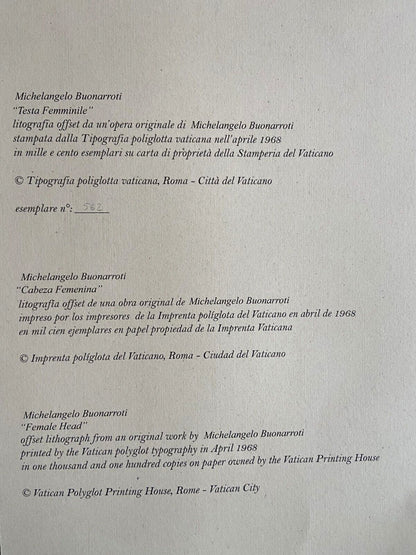 Michelangelo Buonarroti
"Testa Femminile"
litografia offset da un'opera originale di Michelangelo Buonarroti
stampata dalla Tipografia poliglotta vaticana nell'aprile 1968
in mille e cento esemplari su carta di pròprietà della Stamperia del Vaticano

© Tipografia poliglotta vaticana, Roma - Città del Vaticano

esemplare n°: 562

Michelangelo Buonarroti
"Cabeza Femenina"
litografía offset de una obra original de Michelangelo Buonarroti
impreso por los impresores de la Imprenta políglota del Vaticano en abril de 1968
en mil cien ejemplares en papel propiedad de la Imprenta Vaticana

© Imprenta políglota del Vaticano, Roma - Ciudad del Vaticano

Michelangelo Buonarroti
"Female Head"
offset lithograph from an original work by Michelangelo Buonarroti
printed by the Vatican polyglot typography in April 1968
in one thousand and one hundred copies on paper owned by the Vatican Printing House

© Vatican Polyglot Printing House, Rome - Vatican City